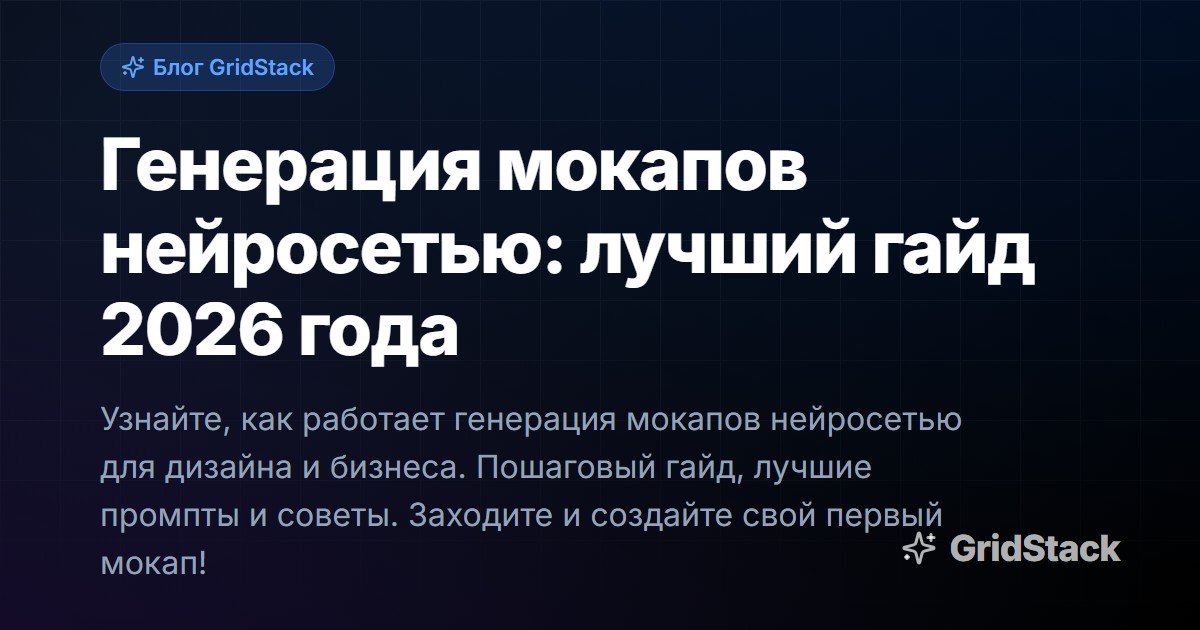 Блог GridStack

Генерация мокапов нейросетью: лучший гайд 2026 года

Узнайте, как работает генерация мокапов нейросетью для дизайна и бизнеса. Пошаговый гайд, лучшие промпты и советы. Заходите и создайте свой первый мокап!

GridStack